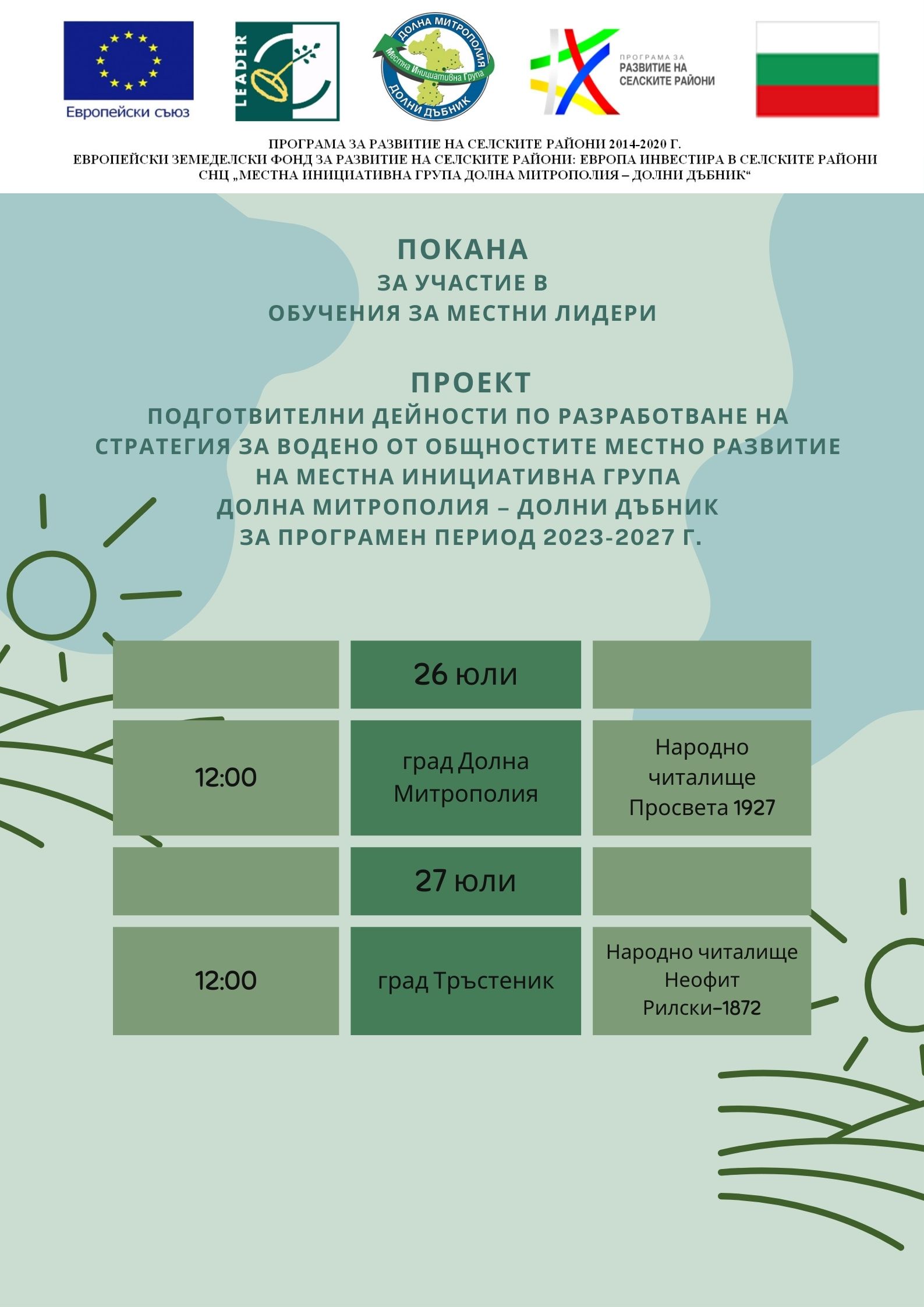 Европейски съюз

LEADER

ДОЛНА МИТРОПОЛИЯ
Местна Инициативна Група
ДОЛНИ ДЪБНИК

ПРОГРАМА ЗА
РАЗВИТИЕ НА
СЕЛСКИТЕ РАЙОНИ

ПРОГРАМА ЗА РАЗВИТИЕ НА СЕЛСКИТЕ РАЙОНИ 2014-2020 Г.
ЕВРОПЕЙСКИ ЗЕМЕДЕЛСКИ ФОНД ЗА РАЗВИТИЕ НА СЕЛСКИТЕ РАЙОНИ: ЕВРОПА ИНВЕСТИРА В СЕЛСКИТЕ РАЙОНИ
СНЦ „МЕСТНА ИНИЦИАТИВНА ГРУПА ДОЛНА МИТРОПОЛИЯ – ДОЛНИ ДЪБНИК“

ПОКАНА
ЗА УЧАСТИЕ В
ОБУЧЕНИЯ ЗА МЕСТНИ ЛИДЕРИ

ПРОЕКТ
ПОДГОТВИТЕЛНИ ДЕЙНОСТИ ПО РАЗРАБОТВАНЕ НА СТРАТЕГИЯ ЗА ВОДЕНО ОТ ОБЩНОСТИТЕ МЕСТНО РАЗВИТИЕ НА МЕСТНА ИНИЦИАТИВНА ГРУПА ДОЛНА МИТРОПОЛИЯ – ДОЛНИ ДЪБНИК ЗА ПРОГРАМЕН ПЕРИОД 2023-2027 Г.

| | 26 юли | |
|---|---|---|
| 12:00 | град Долна Митрополия | Народно читалище Просвета 1927 |
| | 27 юли | |
| 12:00 | град Тръстеник | Народно читалище Неофит Рилски–1872 |